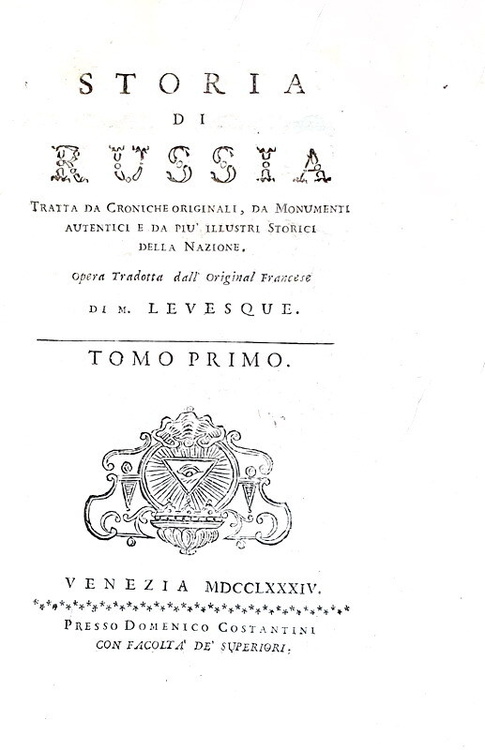 STORIA
DI
RUSSIA

TRATTA DA CRONICHE ORIGINALI, DA MONUMENTI AUTENTICI E DA PIU' ILLUSTRI STORICI DELLA NAZIONE.

Opera Tradotta dall' Original Francese

DI M. LEVESQUE.

TOMO PRIMO.

VENEZIA MDCCLXXXIV.

PRESSO DOMENICO COSTANTINI
CON FACOLTA' DE' SUPERIORI.